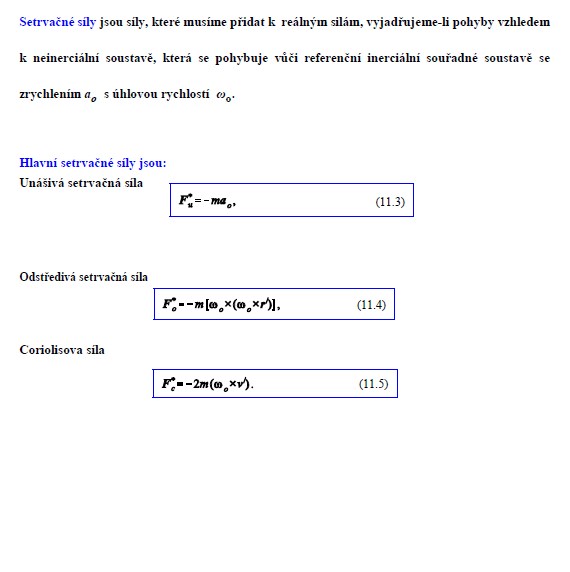 Setrvačné síly jsou síly, které musíme přidat k reálným silám, vyjadřujeme-li pohyby vzhledem k neinerciální soustavě, která se pohybuje vůči referenční inerciální souřadné soustavě se zrychlením $a_o$ s úhlovou rychlostí $\omega_o$.

Hlavní setrvačné síly jsou:

Unášivá setrvačná síla

$F_u^* = -ma_o,$ (11.3)

Odstředivá setrvačná síla

$F_o^* = -m[\omega_o \times (\omega_o \times r')],$ (11.4)

Coriolisova síla

$F_c^* = -2m(\omega_o \times v').$ (11.5)